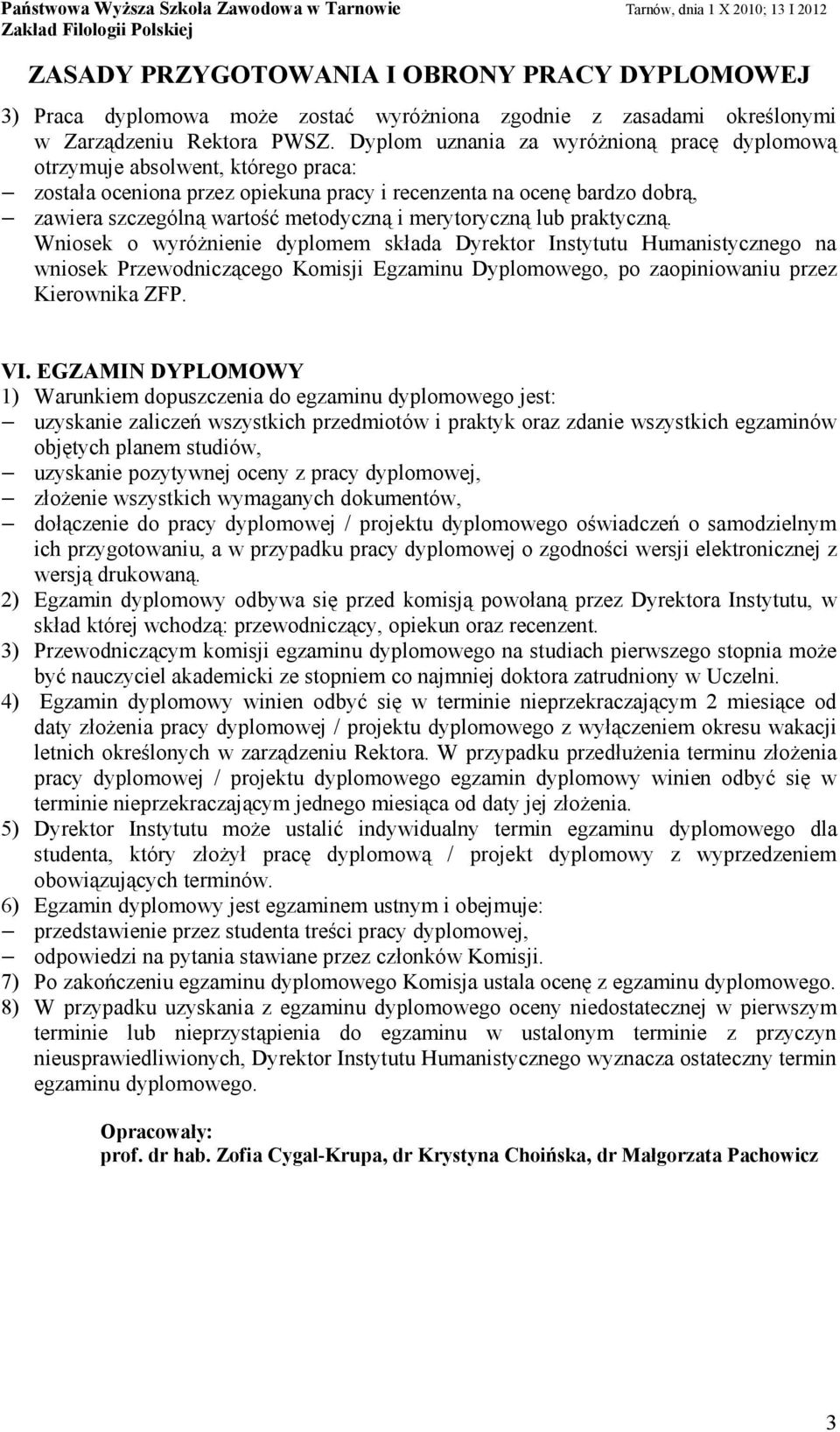 Państwowa Wyższa Szkoła Zawodowa w Tarnowie
Zakład Filologii Polskiej
Tarnów, dnia 1 X 2010; 13 I 2012

ZASADY PRZYGOTOWANIA I OBRONY PRACY DYPLOMOWEJ

3) Praca dyplomowa może zostać wyróżniona zgodnie z zasadami określonymi w Zarządzeniu Rektora PWSZ. Dyplom uznania za wyróżnioną pracę dyplomową otrzymuje absolwent, którego praca:
– została oceniona przez opiekuna pracy i recenzenta na ocenę bardzo dobrą,
– zawiera szczególną wartość metodyczną i merytoryczną lub praktyczną.
Wniosek o wyróżnienie dyplomem składa Dyrektor Instytutu Humanistycznego na wniosek Przewodniczącego Komisji Egzaminu Dyplomowego, po zaopiniowaniu przez Kierownika ZFP.

VI. EGZAMIN DYPLOMOWY
1) Warunkiem dopuszczenia do egzaminu dyplomowego jest:
– uzyskanie zaliczeń wszystkich przedmiotów i praktyk oraz zdanie wszystkich egzaminów objętych planem studiów,
– uzyskanie pozytywnej oceny z pracy dyplomowej,
– złożenie wszystkich wymaganych dokumentów,
– dołączenie do pracy dyplomowej / projektu dyplomowego oświadczeń o samodzielnym ich przygotowaniu, a w przypadku pracy dyplomowej o zgodności wersji elektronicznej z wersją drukowaną.
2) Egzamin dyplomowy odbywa się przed komisją powołaną przez Dyrektora Instytutu, w skład której wchodzą: przewodniczący, opiekun oraz recenzent.
3) Przewodniczącym komisji egzaminu dyplomowego na studiach pierwszego stopnia może być nauczyciel akademicki ze stopniem co najmniej doktora zatrudniony w Uczelni.
4) Egzamin dyplomowy winien odbyć się w terminie nieprzekraczającym 2 miesiące od daty złożenia pracy dyplomowej / projektu dyplomowego z wyłączeniem okresu wakacji letnich określonych w zarządzeniu Rektora. W przypadku przedłużenia terminu złożenia pracy dyplomowej / projektu dyplomowego egzamin dyplomowy winien odbyć się w terminie nieprzekraczającym jednego miesiąca od daty jej złożenia.
5) Dyrektor Instytutu może ustalić indywidualny termin egzaminu dyplomowego dla studenta, który złożył pracę dyplomową / projekt dyplomowy z wyprzedzeniem obowiązujących terminów.
6) Egzamin dyplomowy jest egzaminem ustnym i obejmuje:
– przedstawienie przez studenta treści pracy dyplomowej,
– odpowiedzi na pytania stawiane przez członków Komisji.
7) Po zakończeniu egzaminu dyplomowego Komisja ustala ocenę z egzaminu dyplomowego.
8) W przypadku uzyskania z egzaminu dyplomowego oceny niedostatecznej w pierwszym terminie lub nieprzystąpienia do egzaminu w ustalonym terminie z przyczyn nieusprawiedliwionych, Dyrektor Instytutu Humanistycznego wyznacza ostateczny termin egzaminu dyplomowego.

Opracowały:
prof. dr hab. Zofia Cygal-Krupa, dr Krystyna Choińska, dr Małgorzata Pachowicz

3